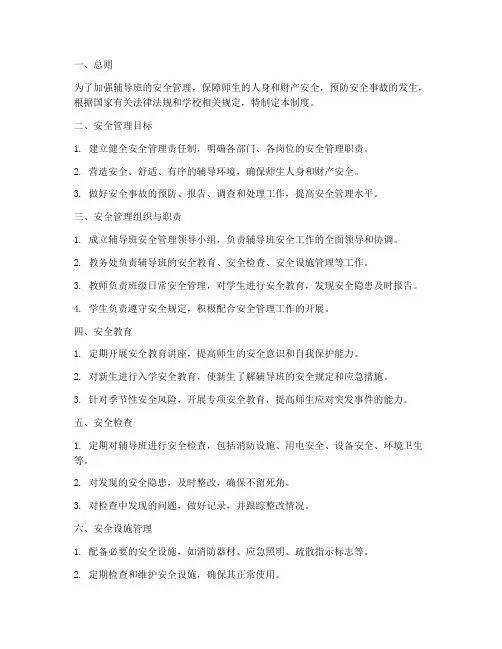 一、总则

为了加强辅导班的安全管理，保障师生的人身和财产安全，预防安全事故的发生，根据国家有关法律法规和学校相关规定，特制定本制度。

二、安全管理目标

1. 建立健全安全管理责任制，明确各部门、各岗位的安全管理职责。

2. 营造安全、舒适、有序的辅导环境，确保师生人身和财产安全。

3. 做好安全事故的预防、报告、调查和处理工作，提高安全管理水平。

三、安全管理组织与职责

1. 成立辅导班安全管理领导小组，负责辅导班安全工作的全面领导和协调。

2. 教务处负责辅导班的安全教育、安全检查、安全设施管理等工作。

3. 教师负责班级日常安全管理，对学生进行安全教育，发现安全隐患及时报告。

4. 学生负责遵守安全规定，积极配合安全管理工作的开展。

四、安全教育

1. 定期开展安全教育讲座，提高师生的安全意识和自我保护能力。

2. 对新生进行入学安全教育，使新生了解辅导班的安全规定和应急措施。

3. 针对季节性安全风险，开展专项安全教育，提高师生应对突发事件的能力。

五、安全检查

1. 定期对辅导班进行安全检查，包括消防设施、用电安全、设备安全、环境卫生等。

2. 对发现的安全隐患，及时整改，确保不留死角。

3. 对检查中发现的问题，做好记录，并跟踪整改情况。

六、安全设施管理

1. 配备必要的安全设施，如消防器材、应急照明、疏散指示标志等。

2. 定期检查和维护安全设施，确保其正常使用。